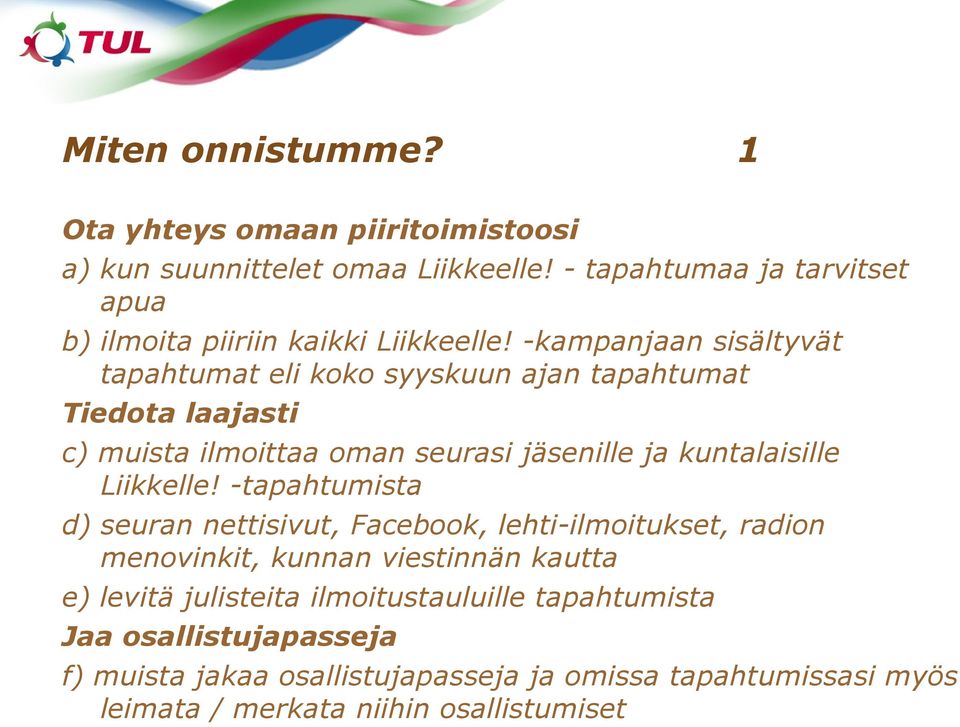 TUL

Miten onnistumme? 1

Ota yhteys omaan piiritoimistoosi
a) kun suunnittelet omaa Liikkeelle! - tapahtumaa ja tarvitset apua
b) ilmoita piiriin kaikki Liikkeelle! -kampanjaan sisältyvät tapahtumat eli koko syyskuun ajan tapahtumat
Tiedota laajasti
c) muista ilmoittaa oman seurasi jäsenille ja kuntalaisille Liikkelle! -tapahtumista
d) seuran nettisivut, Facebook, lehti-ilmoitukset, radion menovinkit, kunnan viestinnän kautta
e) levitä julisteita ilmoitustauluille tapahtumista
Jaa osallistujapasseja
f) muista jakaa osallistujapasseja ja omissa tapahtumissasi myös leimata / merkata niihin osallistumiset